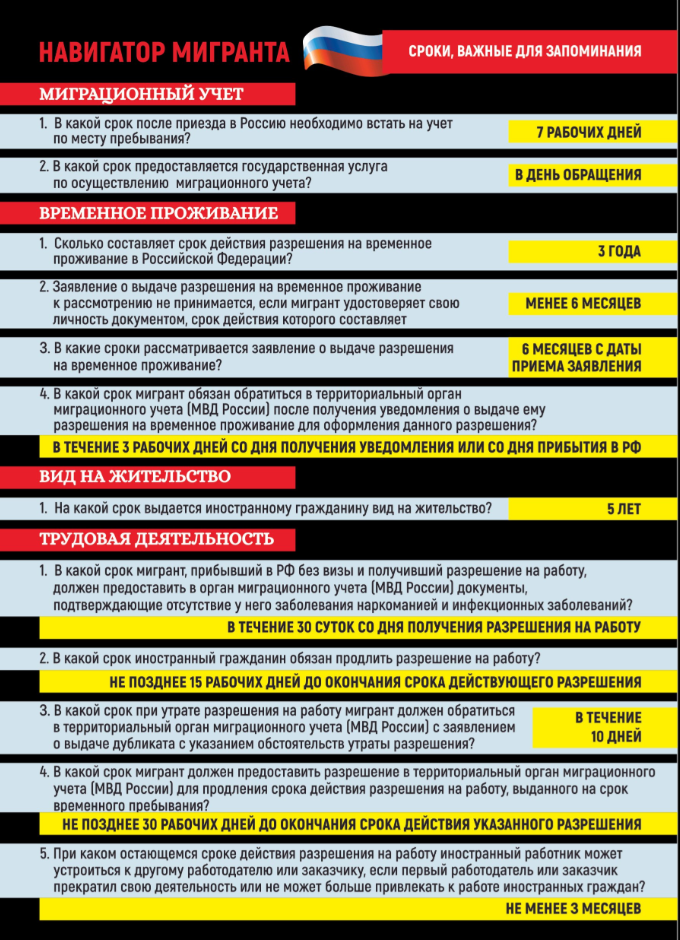 НАВИГАТОР МИГРАНТА

СРОКИ, ВАЖНЫЕ ДЛЯ ЗАПОМИНАНИЯ

МИГРАЦИОННЫЙ УЧЕТ

1. В какой срок после приезда в Россию необходимо встать на учет по месту пребывания?

7 РАБОЧИХ ДНЕЙ

2. В какой срок предоставляется государственная услуга по осуществлению миграционного учета?

В ДЕНЬ ОБРАЩЕНИЯ

ВРЕМЕННОЕ ПРОЖИВАНИЕ

1. Сколько составляет срок действия разрешения на временное проживание в Российской Федерации?

3 ГОДА

2. Заявление о выдаче разрешения на временное проживание к рассмотрению не принимается, если мигрант удостоверяет свою личность документом, срок действия которого составляет

МЕНЕЕ 6 МЕСЯЦЕВ

3. В какие сроки рассматривается заявление о выдаче разрешения на временное проживание?

6 МЕСЯЦЕВ С ДАТЫ ПРИЕМА ЗАЯВЛЕНИЯ

4. В какой срок мигрант обязан обратиться в территориальный орган миграционного учета (МВД России) после получения уведомления о выдаче ему разрешения на временное проживание для оформления данного разрешения?

В ТЕЧЕНИЕ 3 РАБОЧИХ ДНЕЙ СО ДНЯ ПОЛУЧЕНИЯ УВЕДОМЛЕНИЯ ИЛИ СО ДНЯ ПРИБЫТИЯ В РФ

ВИД НА ЖИТЕЛЬСТВО

1. На какой срок выдается иностранному гражданину вид на жительство?

5 ЛЕТ

ТРУДОВАЯ ДЕЯТЕЛЬНОСТЬ

1. В какой срок мигрант, прибывший в РФ без визы и получивший разрешение на работу, должен предоставить в орган миграционного учета (МВД России) документы, подтверждающие отсутствие у него заболевания наркоманией и инфекционных заболеваний?

В ТЕЧЕНИЕ 30 СУТОК СО ДНЯ ПОЛУЧЕНИЯ РАЗРЕШЕНИЯ НА РАБОТУ

2. В какой срок иностранный гражданин обязан продлить разрешение на работу?

НЕ ПОЗДНЕЕ 15 РАБОЧИХ ДНЕЙ ДО ОКОНЧАНИЯ СРОКА ДЕЙСТВУЮЩЕГО РАЗРЕШЕНИЯ

3. В какой срок при утрате разрешения на работу мигрант должен обратиться в территориальный орган миграционного учета (МВД России) с заявлением о выдаче дубликата с указанием обстоятельств утраты разрешения?

В ТЕЧЕНИЕ 10 ДНЕЙ

4. В какой срок мигрант должен предоставить разрешение в территориальный орган миграционного учета (МВД России) для продления срока действия разрешения на работу, выданного на срок временного пребывания?

НЕ ПОЗДНЕЕ 30 РАБОЧИХ ДНЕЙ ДО ОКОНЧАНИЯ СРОКА ДЕЙСТВИЯ УКАЗАННОГО РАЗРЕШЕНИЯ

5. При каком остающемся сроке действия разрешения на работу иностранный работник может устроиться к другому работодателю или заказчику, если первый работодатель или заказчик прекратил свою деятельность или не может больше привлекать к работе иностранных граждан?

НЕ МЕНЕЕ 3 МЕСЯЦЕВ